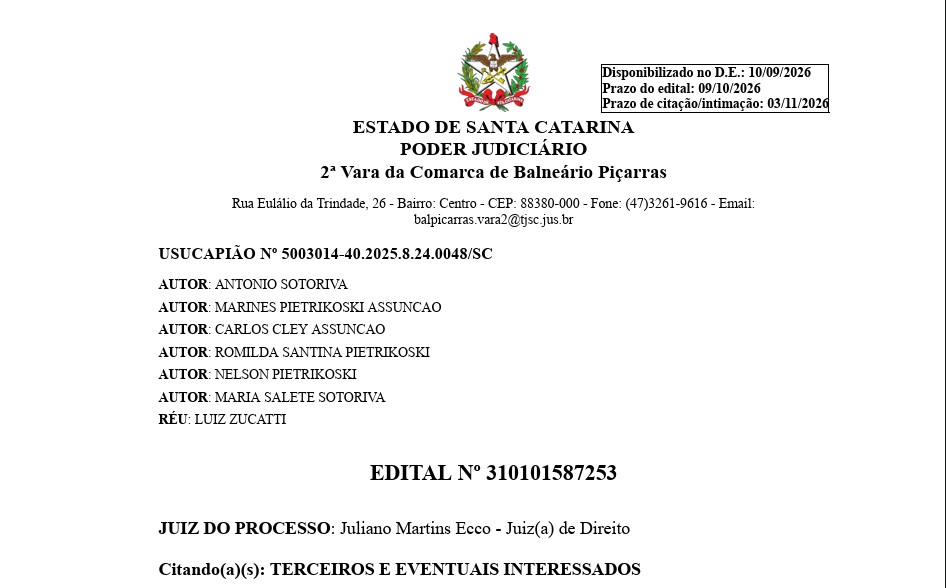 Disponibilizado no D.E.: 10/09/2026
Prazo do edital: 09/10/2026
Prazo de citação/intimação: 03/11/2026

ESTADO DE SANTA CATARINA
PODER JUDICIÁRIO
2ª Vara da Comarca de Balneário Piçarras

Rua Eulálio da Trindade, 26 - Bairro: Centro - CEP: 88380-000 - Fone: (47)3261-9616 - Email: balpicarras.vara2@tjsc.jus.br

USUCAPIÃO Nº 5003014-40.2025.8.24.0048/SC

AUTOR: ANTONIO SOTORIVA
AUTOR: MARINES PIETRIKOSKI ASSUNCAO
AUTOR: CARLOS CLEY ASSUNCAO
AUTOR: ROMILDA SANTINA PIETRIKOSKI
AUTOR: NELSON PIETRIKOSKI
AUTOR: MARIA SALETE SOTORIVA
RÉU: LUIZ ZUCATTI

EDITAL Nº 310101587253

JUIZ DO PROCESSO: Juliano Martins Ecco - Juiz(a) de Direito

Citando(a)(s): TERCEIROS E EVENTUAIS INTERESSADOS